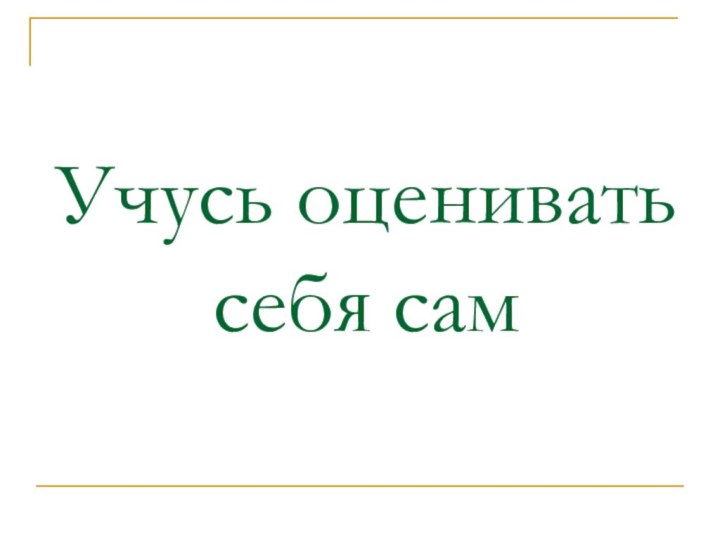 Учусь оценивать себя сам